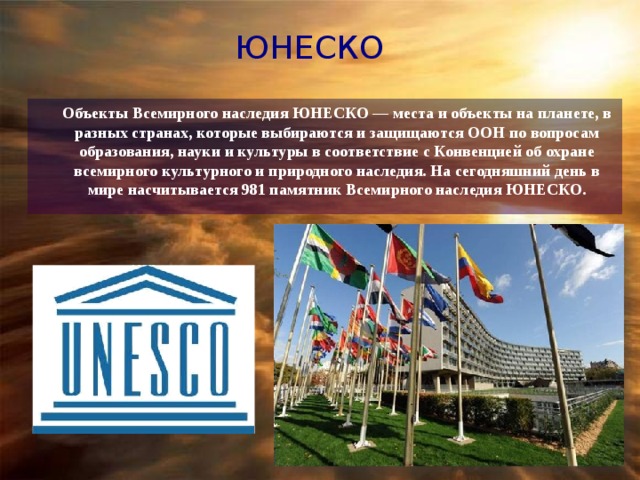 ЮНЕСКО

Объекты Всемирного наследия ЮНЕСКО — места и объекты на планете, в разных странах, которые выбираются и защищаются ООН по вопросам образования, науки и культуры в соответствие с Конвенцией об охране всемирного культурного и природного наследия. На сегодняшний день в мире насчитывается 981 памятник Всемирного наследия ЮНЕСКО.

UNESCO